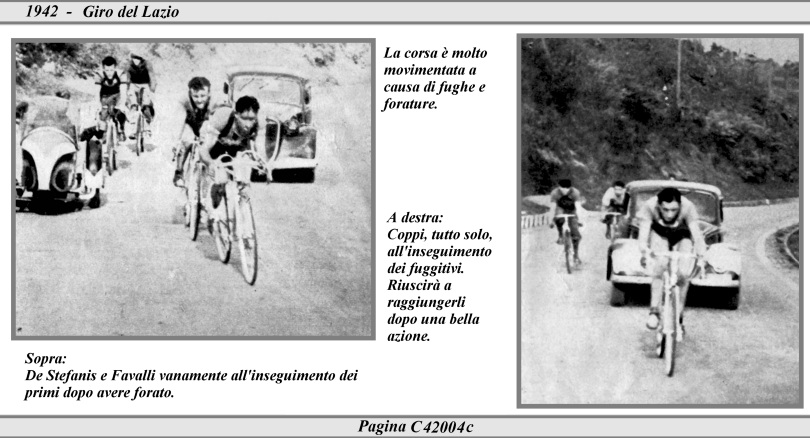 1942 - Giro del Lazio

La corsa è molto movimentata a causa di fughe e forature.

A destra:
Coppi, tutto solo, all'inseguimento dei fuggitivi. Riuscirà a raggiungerli dopo una bella azione.

Sopra:
De Stefanis e Favalli vanamente all'inseguimento dei primi dopo avere forato.

Pagina C42004c